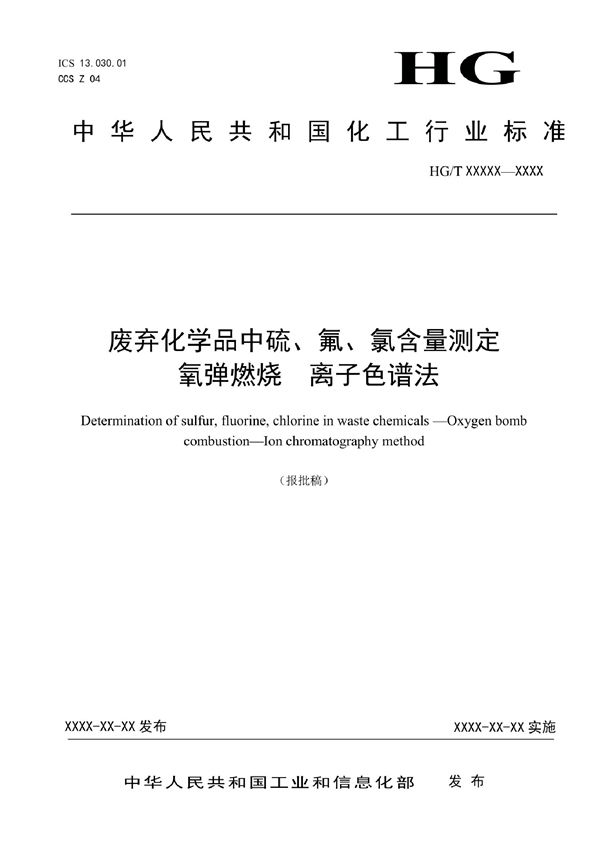 ICS 13.030.01
CCS Z 04

HG

中华人民共和国化工行业标准

HG/T XXXXX—XXXX

废弃化学品中硫、氟、氯含量测定
氧弹燃烧 离子色谱法

Determination of sulfur, fluorine, chlorine in waste chemicals —Oxygen bomb combustion—Ion chromatography method

（报批稿）

XXXX-XX-XX 发布

XXXX-XX-XX 实施

中华人民共和国工业和信息化部 发布